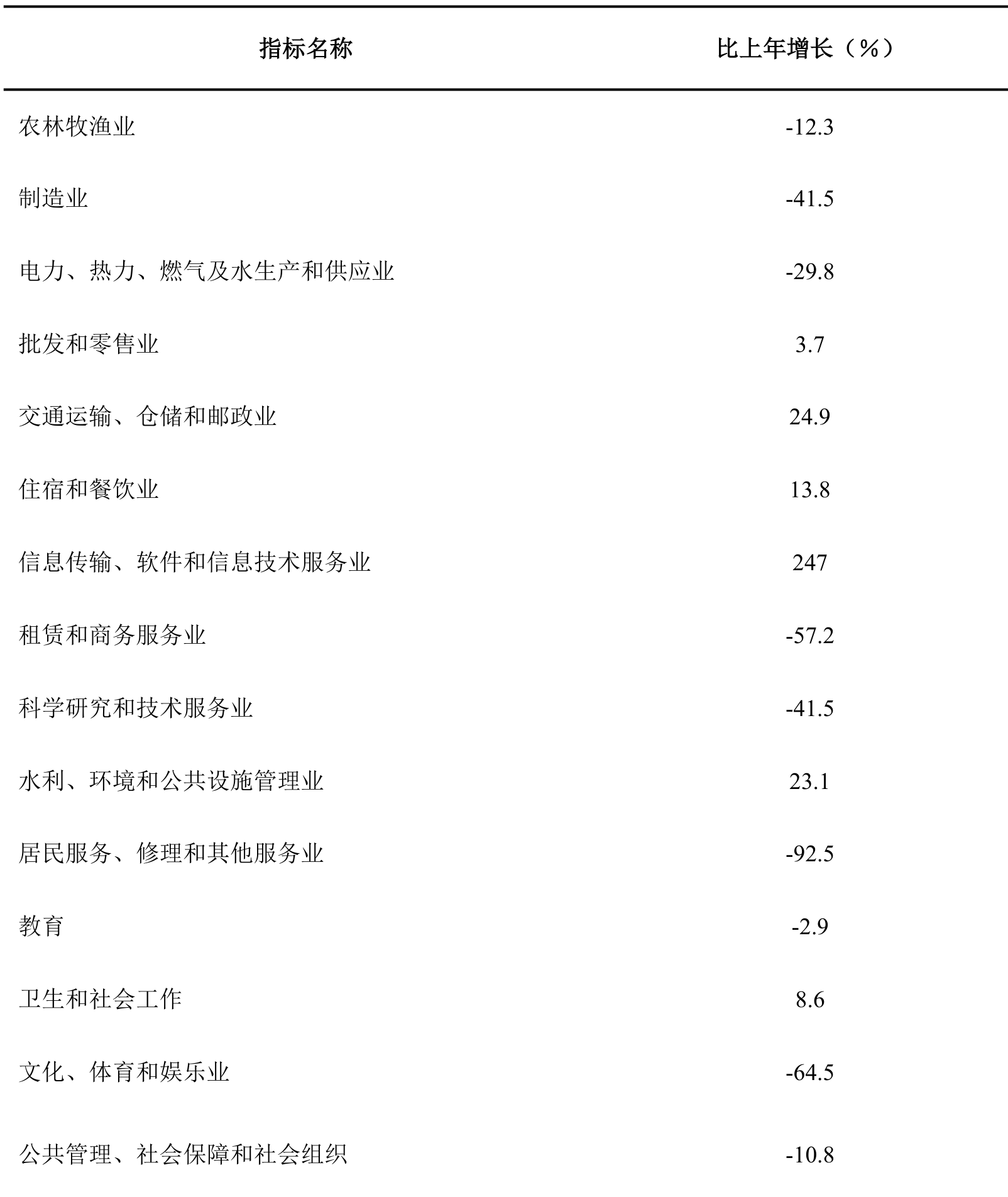 | 指标名称 | 比上年增长（%） |
|---|---|
| 农林牧渔业 | -12.3 |
| 制造业 | -41.5 |
| 电力、热力、燃气及水生产和供应业 | -29.8 |
| 批发和零售业 | 3.7 |
| 交通运输、仓储和邮政业 | 24.9 |
| 住宿和餐饮业 | 13.8 |
| 信息传输、软件和信息技术服务业 | 247 |
| 租赁和商务服务业 | -57.2 |
| 科学研究和技术服务业 | -41.5 |
| 水利、环境和公共设施管理业 | 23.1 |
| 居民服务、修理和其他服务业 | -92.5 |
| 教育 | -2.9 |
| 卫生和社会工作 | 8.6 |
| 文化、体育和娱乐业 | -64.5 |
| 公共管理、社会保障和社会组织 | -10.8 |